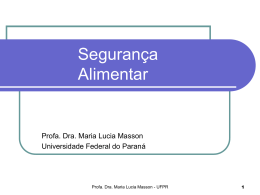 Segurança
Alimentar

Profa. Dra. Maria Lucia Masson
Universidade Federal do Paraná

Profa. Dra. Maria Lucia Masson - UFPR

1